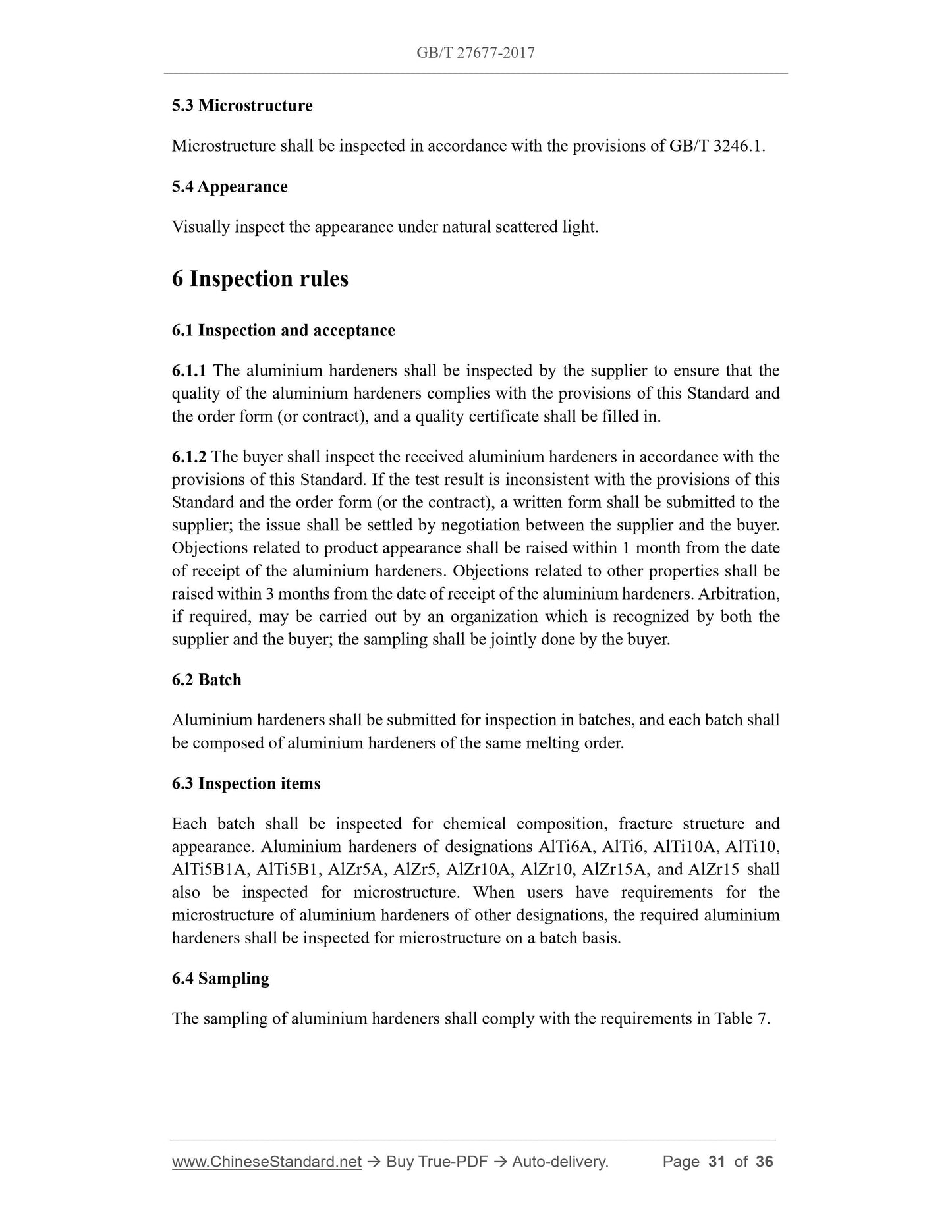 GB/T 27677-2017

5.3 Microstructure

Microstructure shall be inspected in accordance with the provisions of GB/T 3246.1.

5.4 Appearance

Visually inspect the appearance under natural scattered light.

6 Inspection rules

6.1 Inspection and acceptance

6.1.1 The aluminium hardeners shall be inspected by the supplier to ensure that the quality of the aluminium hardeners complies with the provisions of this Standard and the order form (or contract), and a quality certificate shall be filled in.

6.1.2 The buyer shall inspect the received aluminium hardeners in accordance with the provisions of this Standard. If the test result is inconsistent with the provisions of this Standard and the order form (or the contract), a written form shall be submitted to the supplier; the issue shall be settled by negotiation between the supplier and the buyer. Objections related to product appearance shall be raised within 1 month from the date of receipt of the aluminium hardeners. Objections related to other properties shall be raised within 3 months from the date of receipt of the aluminium hardeners. Arbitration, if required, may be carried out by an organization which is recognized by both the supplier and the buyer; the sampling shall be jointly done by the buyer.

6.2 Batch

Aluminium hardeners shall be submitted for inspection in batches, and each batch shall be composed of aluminium hardeners of the same melting order.

6.3 Inspection items

Each batch shall be inspected for chemical composition, fracture structure and appearance. Aluminium hardeners of designations AlTi6A, AlTi6, AlTi10A, AlTi10, AlTi5B1A, AlTi5B1, AlZr5A, AlZr5, AlZr10A, AlZr10, AlZr15A, and AlZr15 shall also be inspected for microstructure. When users have requirements for the microstructure of aluminium hardeners of other designations, the required aluminium hardeners shall be inspected for microstructure on a batch basis.

6.4 Sampling

The sampling of aluminium hardeners shall comply with the requirements in Table 7.

www.ChineseStandard.net → Buy True-PDF → Auto-delivery. Page 31 of 36